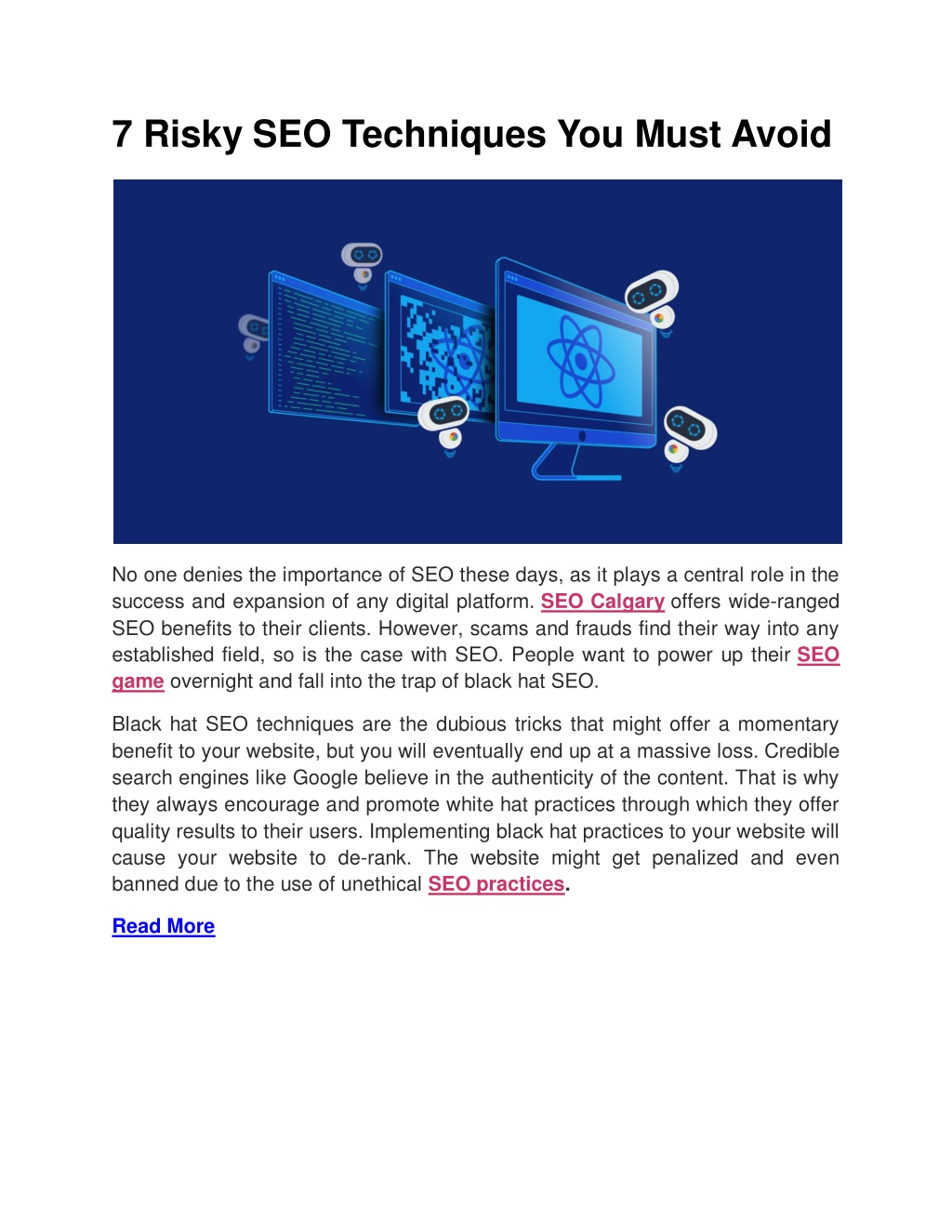 7 Risky SEO Techniques You Must Avoid

No one denies the importance of SEO these days, as it plays a central role in the success and expansion of any digital platform. SEO Calgary offers wide-ranged SEO benefits to their clients. However, scams and frauds find their way into any established field, so is the case with SEO. People want to power up their SEO game overnight and fall into the trap of black hat SEO.

Black hat SEO techniques are the dubious tricks that might offer a momentary benefit to your website, but you will eventually end up at a massive loss. Credible search engines like Google believe in the authenticity of the content. That is why they always encourage and promote white hat practices through which they offer quality results to their users. Implementing black hat practices to your website will cause your website to de-rank. The website might get penalized and even banned due to the use of unethical SEO practices.

Read More